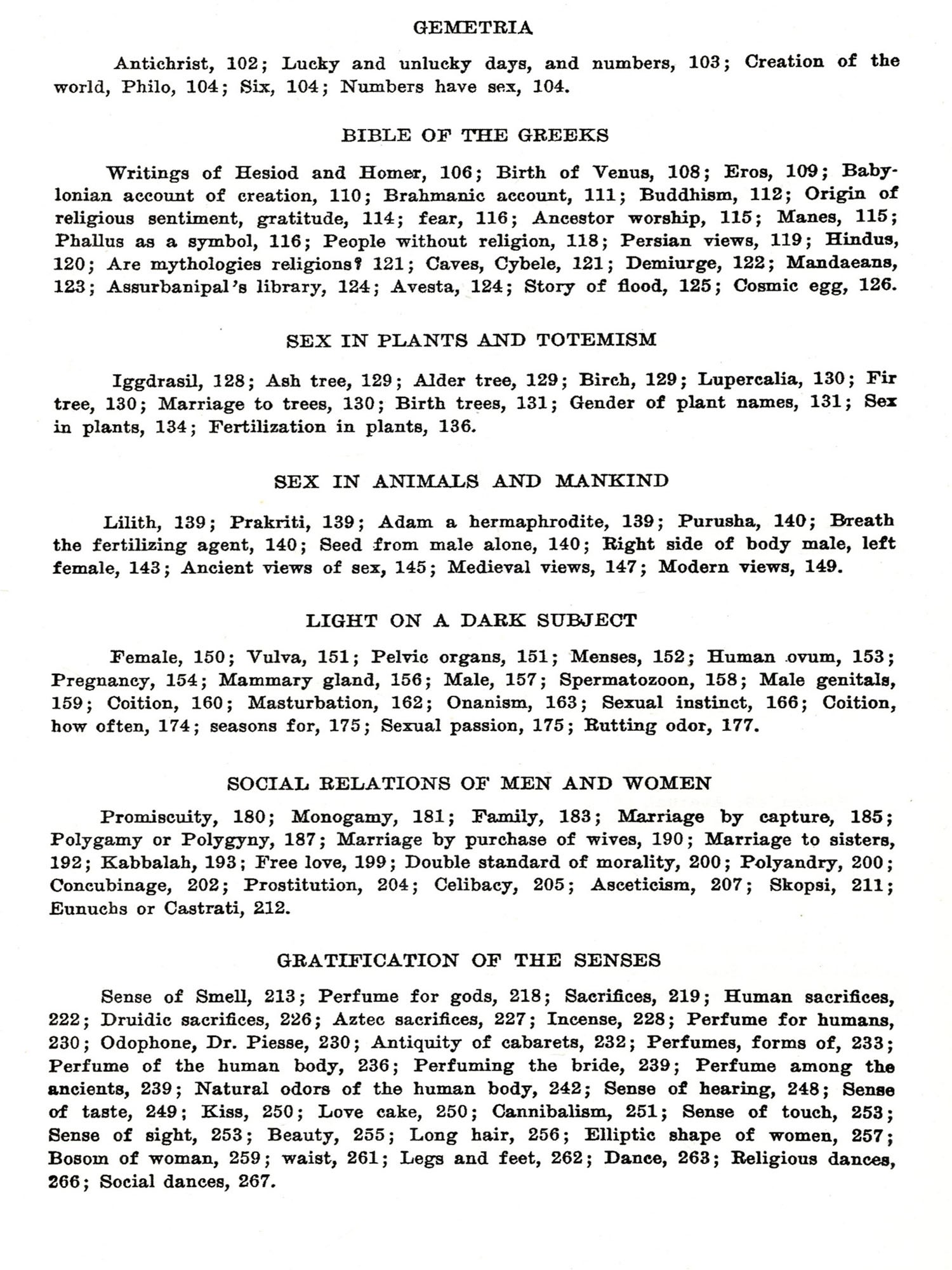 GEMETRIA

Antichrist, 102; Lucky and unlucky days, and numbers, 103; Creation of the world, Philo, 104; Six, 104; Numbers have sex, 104.

BIBLE OF THE GREEKS

Writings of Hesiod and Homer, 106; Birth of Venus, 108; Eros, 109; Babylonian account of creation, 110; Brahmanic account, 111; Buddhism, 112; Origin of religious sentiment, gratitude, 114; fear, 116; Ancestor worship, 115; Manes, 115; Phallus as a symbol, 116; People without religion, 118; Persian views, 119; Hindus, 120; Are mythologies religions? 121; Caves, Cybele, 121; Demiurge, 122; Mandaeans, 123; Assurbanipal's library, 124; Avesta, 124; Story of flood, 125; Cosmic egg, 126.

SEX IN PLANTS AND TOTEMISM

Iggdrasil, 128; Ash tree, 129; Alder tree, 129; Birch, 129; Lupercalia, 130; Fir tree, 130; Marriage to trees, 130; Birth trees, 131; Gender of plant names, 131; Sex in plants, 134; Fertilization in plants, 136.

SEX IN ANIMALS AND MANKIND

Lilith, 139; Prakriti, 139; Adam a hermaphrodite, 139; Purusha, 140; Breath the fertilizing agent, 140; Seed from male alone, 140; Right side of body male, left female, 143; Ancient views of sex, 145; Medieval views, 147; Modern views, 149.

LIGHT ON A DARK SUBJECT

Female, 150; Vulva, 151; Pelvic organs, 151; Menses, 152; Human ovum, 153; Pregnancy, 154; Mammary gland, 156; Male, 157; Spermatozoon, 158; Male genitals, 159; Coition, 160; Masturbation, 162; Onanism, 163; Sexual instinct, 166; Coition, how often, 174; seasons for, 175; Sexual passion, 175; Rutting odor, 177.

SOCIAL RELATIONS OF MEN AND WOMEN

Promiscuity, 180; Monogamy, 181; Family, 183; Marriage by capture, 185; Polygamy or Polygyny, 187; Marriage by purchase of wives, 190; Marriage to sisters, 192; Kabbalah, 193; Free love, 199; Double standard of morality, 200; Polyandry, 200; Concubinage, 202; Prostitution, 204; Celibacy, 205; Asceticism, 207; Skopsi, 211; Eunuchs or Castrati, 212.

GRATIFICATION OF THE SENSES

Sense of Smell, 213; Perfume for gods, 218; Sacrifices, 219; Human sacrifices, 222; Druidic sacrifices, 226; Aztec sacrifices, 227; Incense, 228; Perfume for humans, 230; Odophone, Dr. Piesse, 230; Antiquity of cabarets, 232; Perfumes, forms of, 233; Perfume of the human body, 236; Perfuming the bride, 239; Perfume among the ancients, 239; Natural odors of the human body, 242; Sense of hearing, 248; Sense of taste, 249; Kiss, 250; Love cake, 250; Cannibalism, 251; Sense of touch, 253; Sense of sight, 253; Beauty, 255; Long hair, 256; Elliptic shape of women, 257; Bosom of woman, 259; waist, 261; Legs and feet, 262; Dance, 263; Religious dances, 266; Social dances, 267.